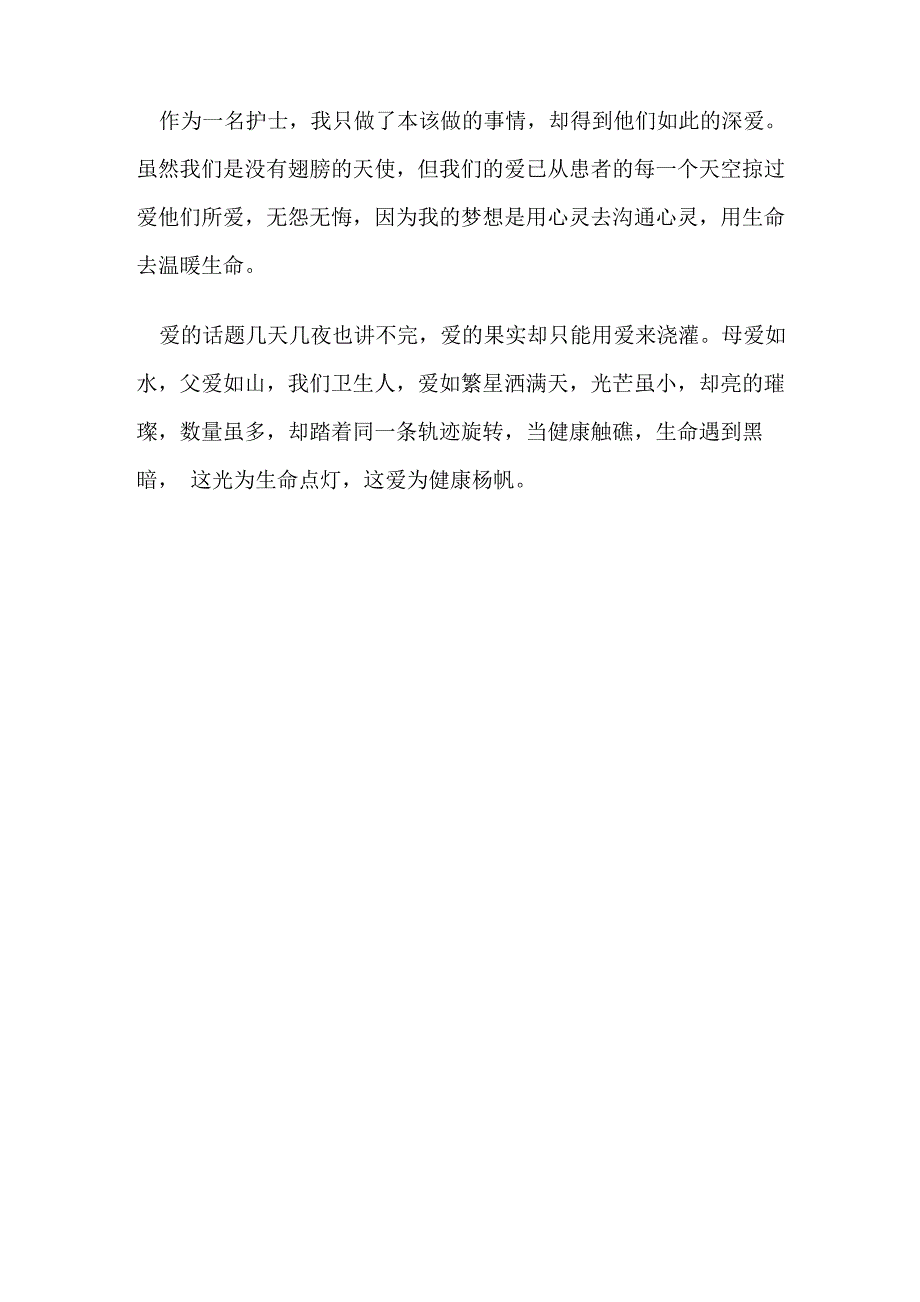 作为一名护士，我只做了本该做的事情，却得到他们如此的深爱。虽然我们是没有翅膀的天使，但我们的爱已从患者的每一个天空掠过爱他们所爱，无怨无悔，因为我的梦想是用心灵去沟通心灵，用生命去温暖生命。

爱的话题几天几夜也讲不完，爱的果实却只能用爱来浇灌。母爱如水，父爱如山，我们卫生人，爱如繁星洒满天，光芒虽小，却亮的璀璨，数量虽多，却踏着同一条轨迹旋转，当健康触礁，生命遇到黑暗， 这光为生命点灯，这爱为健康杨帆。